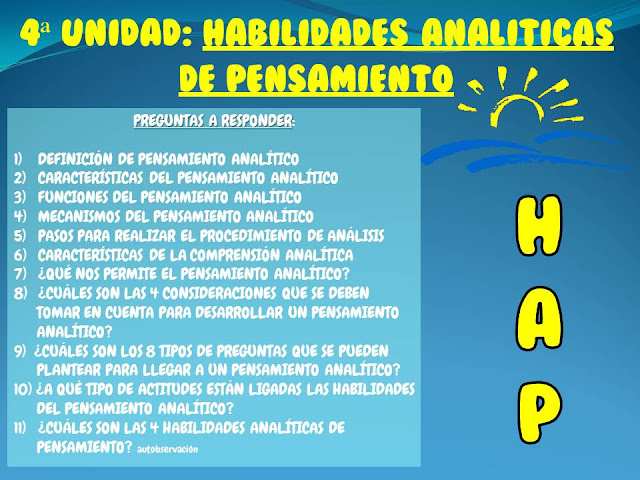 4ª UNIDAD: HABILIDADES ANALITICAS DE PENSAMIENTO

PREGUNTAS A RESPONDER:

1) DEFINICIÓN DE PENSAMIENTO ANALÍTICO
2) CARACTERÍSTICAS DEL PENSAMIENTO ANALÍTICO
3) FUNCIONES DEL PENSAMIENTO ANALÍTICO
4) MECANISMOS DEL PENSAMIENTO ANALÍTICO
5) PASOS PARA REALIZAR EL PROCEDIMIENTO DE ANÁLISIS
6) CARACTERÍSTICAS DE LA COMPRENSIÓN ANALÍTICA
7) ¿QUÉ NOS PERMITE EL PENSAMIENTO ANALÍTICO?
8) ¿CUÁLES SON LAS 4 CONSIDERACIONES QUE SE DEBEN TOMAR EN CUENTA PARA DESARROLLAR UN PENSAMIENTO ANALÍTICO?
9) ¿CUÁLES SON LOS 8 TIPOS DE PREGUNTAS QUE SE PUEDEN PLANTEAR PARA LLEGAR A UN PENSAMIENTO ANALÍTICO?
10) ¿A QUÉ TIPO DE ACTITUDES ESTÁN LIGADAS LAS HABILIDADES DEL PENSAMIENTO ANALÍTICO?
11) ¿CUÁLES SON LAS 4 HABILIDADES ANALÍTICAS DE PENSAMIENTO? autobservación

H
A
P